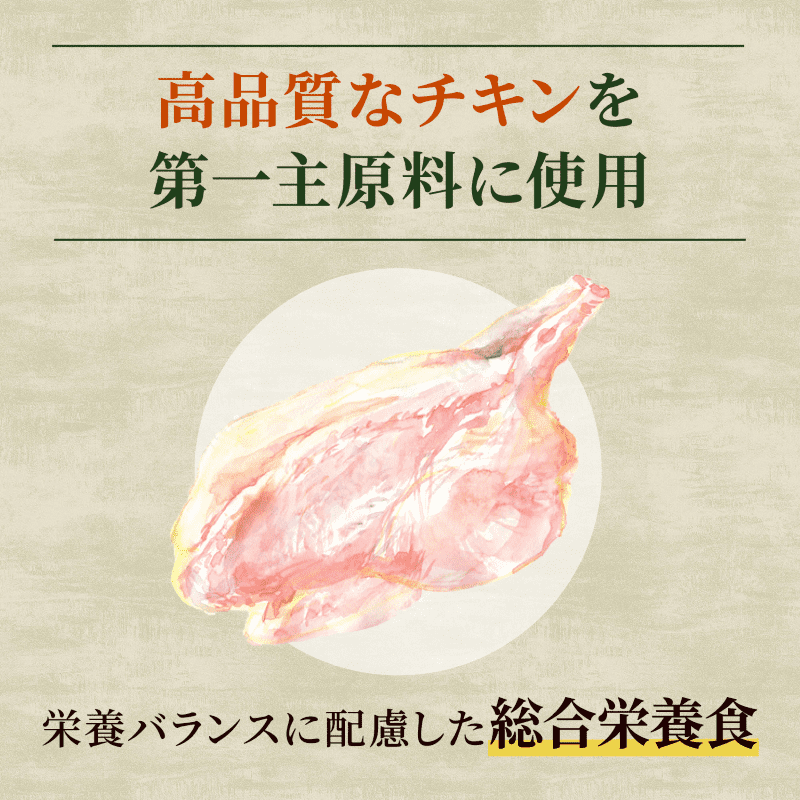 高品質なチキンを
第一主原料に使用

栄養バランスに配慮した総合栄養食